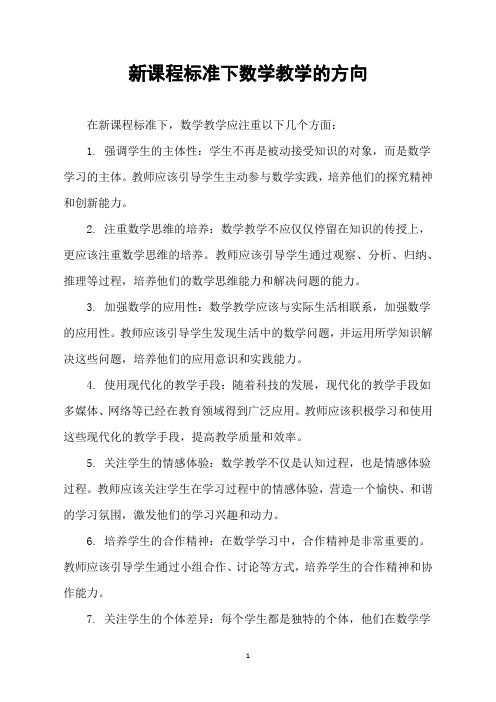 新课程标准下数学教学的方向

在新课程标准下，数学教学应注重以下几个方面：

1. 强调学生的主体性：学生不再是被动接受知识的对象，而是数学学习的主体。教师应该引导学生主动参与数学实践，培养他们的探究精神和创新能力。

2. 注重数学思维的培养：数学教学不应仅仅停留在知识的传授上，更应该注重数学思维的培养。教师应该引导学生通过观察、分析、归纳、推理等过程，培养他们的数学思维能力和解决问题的能力。

3. 加强数学的应用性：数学教学应该与实际生活相联系，加强数学的应用性。教师应该引导学生发现生活中的数学问题，并运用所学知识解决这些问题，培养他们的应用意识和实践能力。

4. 使用现代化的教学手段：随着科技的发展，现代化的教学手段如多媒体、网络等已经在教育领域得到广泛应用。教师应该积极学习和使用这些现代化的教学手段，提高教学质量和效率。

5. 关注学生的情感体验：数学教学不仅是认知过程，也是情感体验过程。教师应该关注学生在学习过程中的情感体验，营造一个愉快、和谐的学习氛围，激发他们的学习兴趣和动力。

6. 培养学生的合作精神：在数学学习中，合作精神是非常重要的。教师应该引导学生通过小组合作、讨论等方式，培养学生的合作精神和协作能力。

7. 关注学生的个体差异：每个学生都是独特的个体，他们在数学学

1